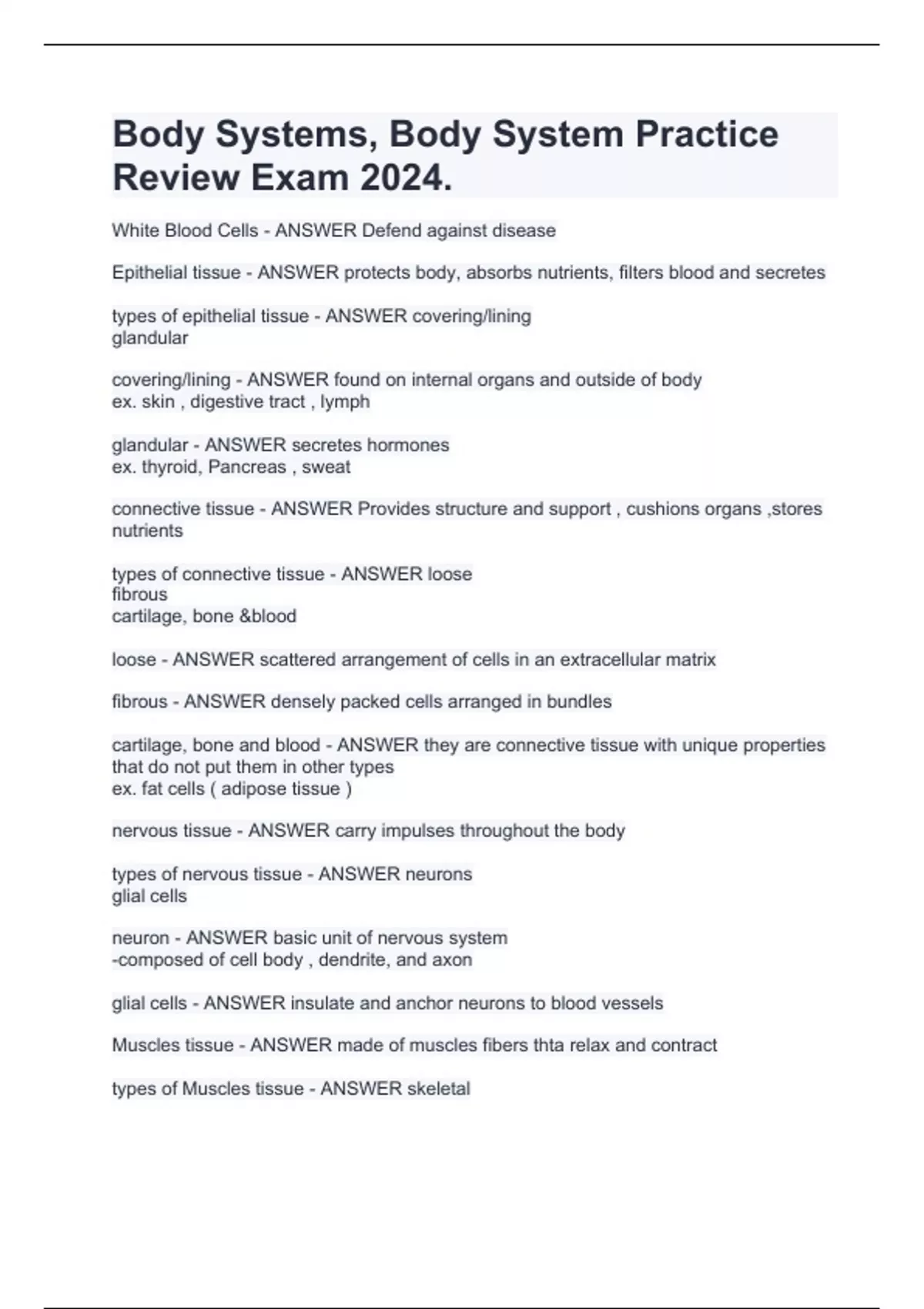 Body Systems, Body System Practice Review Exam 2024.

White Blood Cells - ANSWER Defend against disease

Epithelial tissue - ANSWER protects body, absorbs nutrients, filters blood and secretes

types of epithelial tissue - ANSWER covering/lining
glandular

covering/lining - ANSWER found on internal organs and outside of body
ex. skin , digestive tract , lymph

glandular - ANSWER secretes hormones
ex. thyroid, Pancreas , sweat

connective tissue - ANSWER Provides structure and support , cushions organs ,stores nutrients

types of connective tissue - ANSWER loose
fibrous
cartilage, bone &blood

loose - ANSWER scattered arrangement of cells in an extracellular matrix

fibrous - ANSWER densely packed cells arranged in bundles

cartilage, bone and blood - ANSWER they are connective tissue with unique properties that do not put them in other types
ex. fat cells ( adipose tissue )

nervous tissue - ANSWER carry impulses throughout the body

types of nervous tissue - ANSWER neurons
glial cells

neuron - ANSWER basic unit of nervous system
-composed of cell body , dendrite, and axon

glial cells - ANSWER insulate and anchor neurons to blood vessels

Muscles tissue - ANSWER made of muscles fibers thta relax and contract

types of Muscles tissue - ANSWER skeletal